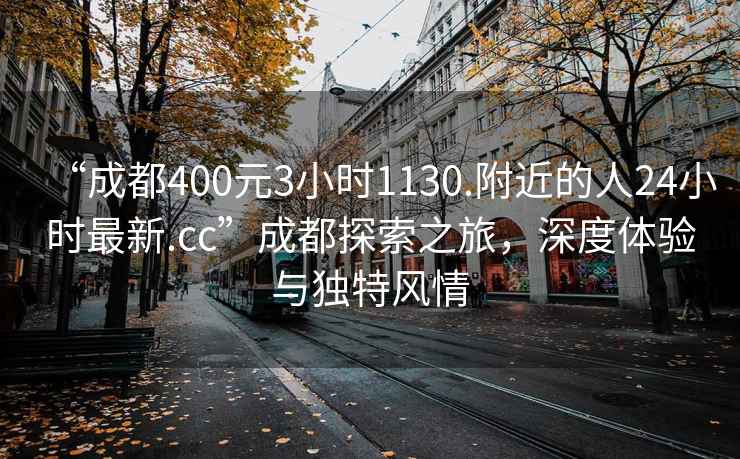 “成都400元3小时1130.附近的人24小时最新.cc”成都探索之旅，深度体验与独特风情